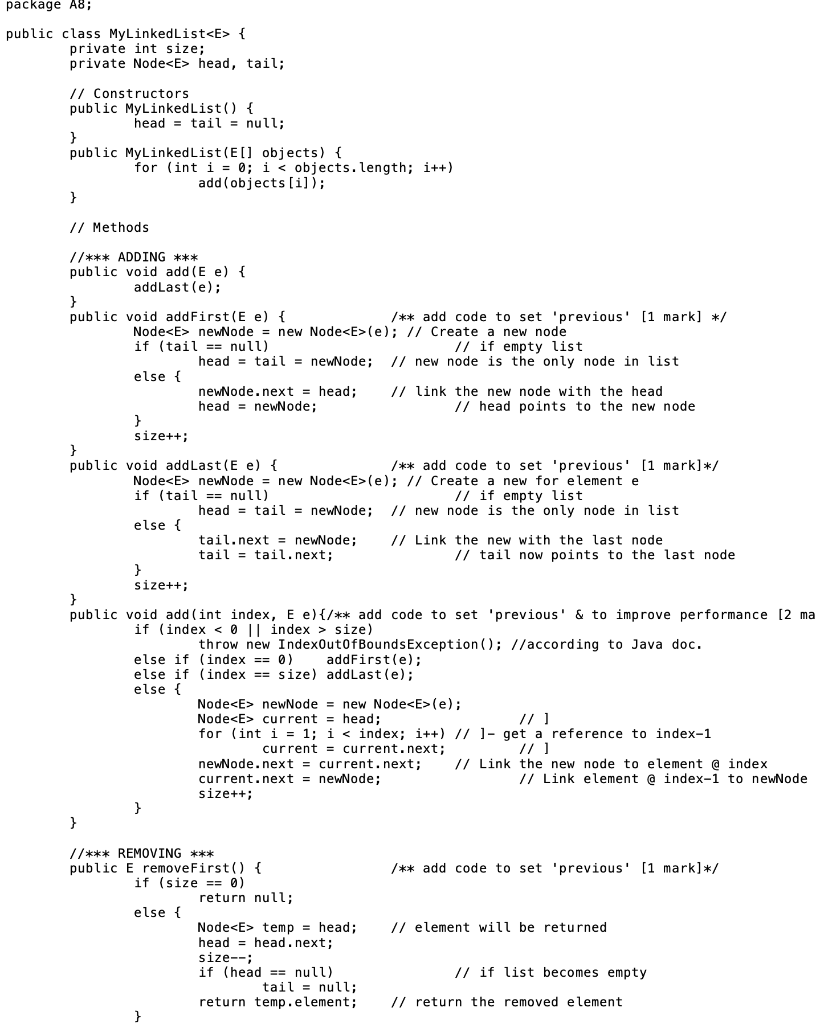 package A8;

public class MyLinkedList<E> {
	private int size;
	private Node<E> head, tail;

	// Constructors
	public MyLinkedList() {
		head = tail = null;
	}
	public MyLinkedList(E[] objects) {
		for (int i = 0; i < objects.length; i++)
			add(objects[i]);
	}

	// Methods

	//*** ADDING ***
	public void add(E e) {
		addLast(e);
	}
	public void addFirst(E e) {		/** add code to set 'previous' [1 mark] */
		Node<E> newNode = new Node<E>(e); // Create a new node
		if (tail == null)			// if empty list
			head = tail = newNode;	// new node is the only node in list
		else {
			newNode.next = head;	// link the new node with the head
			head = newNode;			// head points to the new node
		}
		size++;
	}
	public void addLast(E e) {		/** add code to set 'previous' [1 mark]*/
		Node<E> newNode = new Node<E>(e); // Create a new for element e
		if (tail == null)			// if empty list
			head = tail = newNode;	// new node is the only node in list
		else {
			tail.next = newNode;	// Link the new with the last node
			tail = tail.next;		// tail now points to the last node
		}
		size++;
	}
	public void add(int index, E e){/** add code to set 'previous' & to improve performance [2 ma
		if (index < 0 || index > size)
			throw new IndexOutOfBoundsException(); //according to Java doc.
		else if (index == 0)	addFirst(e);
		else if (index == size) addLast(e);
		else {
			Node<E> newNode = new Node<E>(e);
			Node<E> current = head;			// ]
			for (int i = 1; i < index; i++) // ]- get a reference to index-1
				current = current.next;		// ]
			newNode.next = current.next;	// Link the new node to element @ index
			current.next = newNode;			// Link element @ index-1 to newNode
			size++;
		}
	}

	//*** REMOVING ***
	public E removeFirst() {		/** add code to set 'previous' [1 mark]*/
		if (size == 0)
			return null;
		else {
			Node<E> temp = head;	// element will be returned
			head = head.next;
			size--;
			if (head == null)		// if list becomes empty
				tail = null;
			return temp.element;	// return the removed element
		}